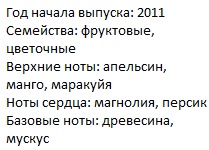 Год начала выпуска: 2011
Семейства: фруктовые, цветочные
Верхние ноты: апельсин, манго, маракуйя
Ноты сердца: магнолия, персик
Базовые ноты: древесина, мускус